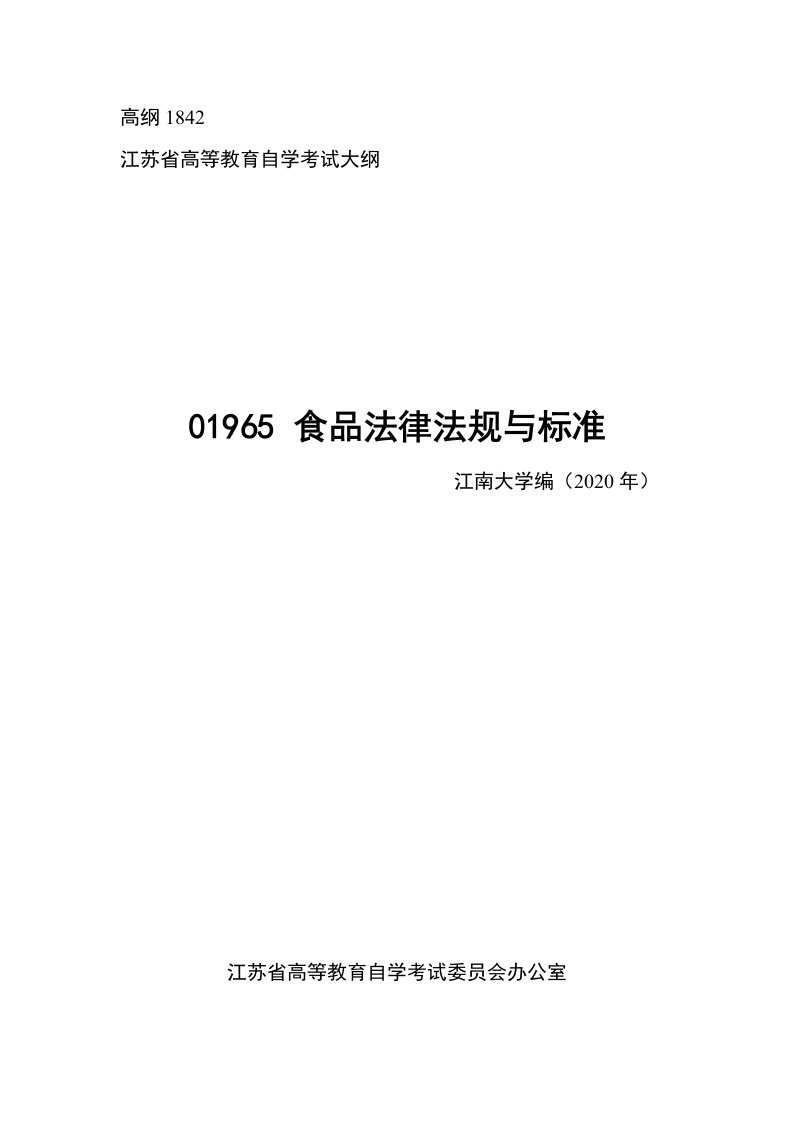 高纲 1842

江苏省高等教育自学考试大纲

01965 食品法律法规与标准

江南大学编（2020 年）

江苏省高等教育自学考试委员会办公室